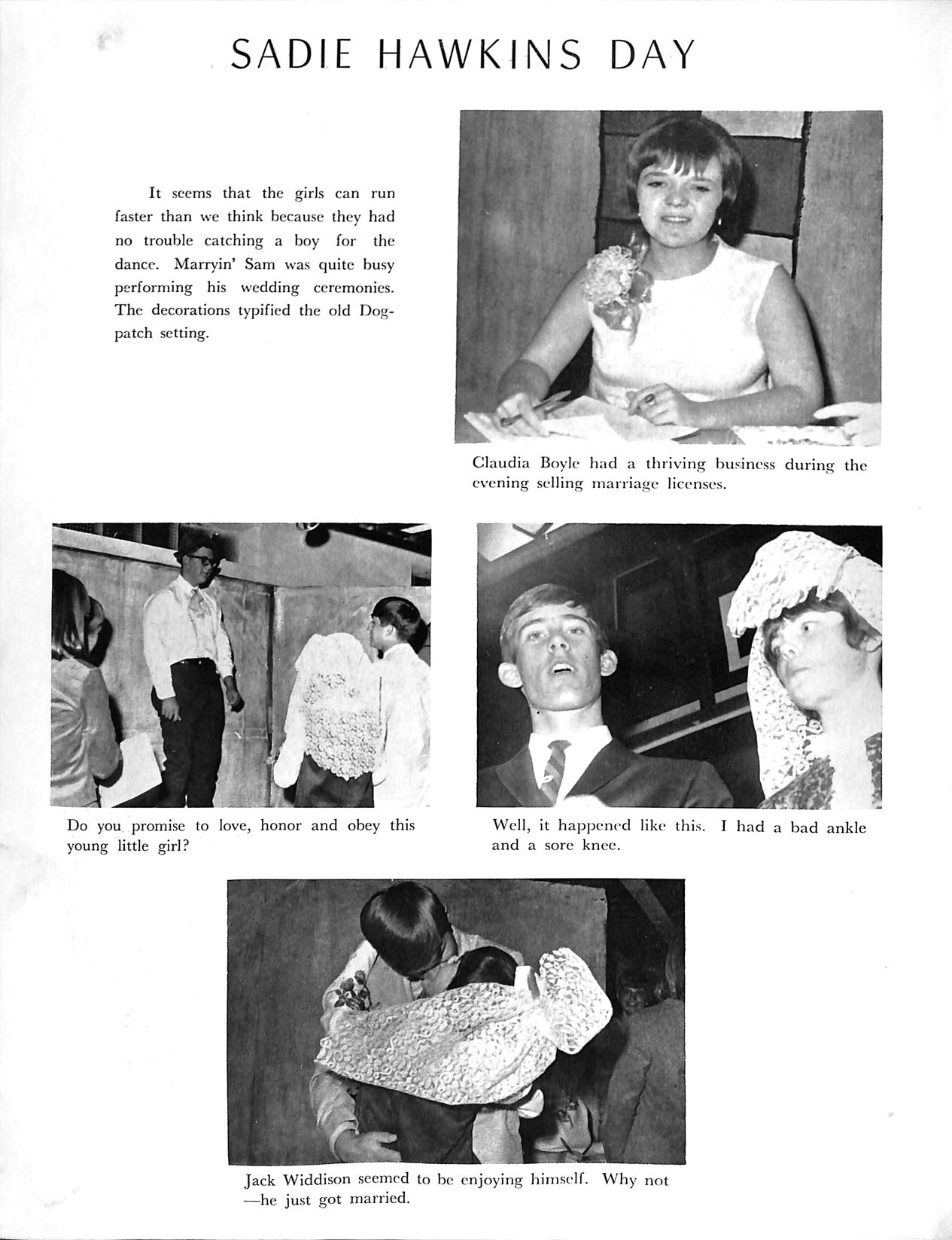 SADIE HAWKINS DAY

It seems that the girls can run faster than we think because they had no trouble catching a boy for the dance. Marryin' Sam was quite busy performing his wedding ceremonies. The decorations typified the old Dogpatch setting.

Claudia Boyle had a thriving business during the evening selling marriage licenses.

Do you promise to love, honor and obey this young little girl?

Well, it happened like this. I had a bad ankle and a sore knee.

Jack Widdison seemed to be enjoying himself. Why not —he just got married.